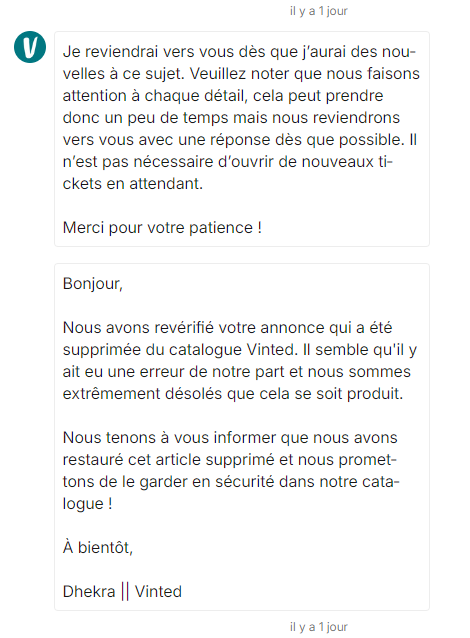 il y a 1 jour

V

Je reviendrai vers vous dès que j'aurai des nouvelles à ce sujet. Veuillez noter que nous faisons attention à chaque détail, cela peut prendre donc un peu de temps mais nous reviendrons vers vous avec une réponse dès que possible. Il n'est pas nécessaire d'ouvrir de nouveaux tickets en attendant.

Merci pour votre patience !

Bonjour,

Nous avons revérifié votre annonce qui a été supprimée du catalogue Vinted. Il semble qu'il y ait eu une erreur de notre part et nous sommes extrêmement désolés que cela se soit produit.

Nous tenons à vous informer que nous avons restauré cet article supprimé et nous promettons de le garder en sécurité dans notre catalogue !

À bientôt,

Dhekra || Vinted

il y a 1 jour